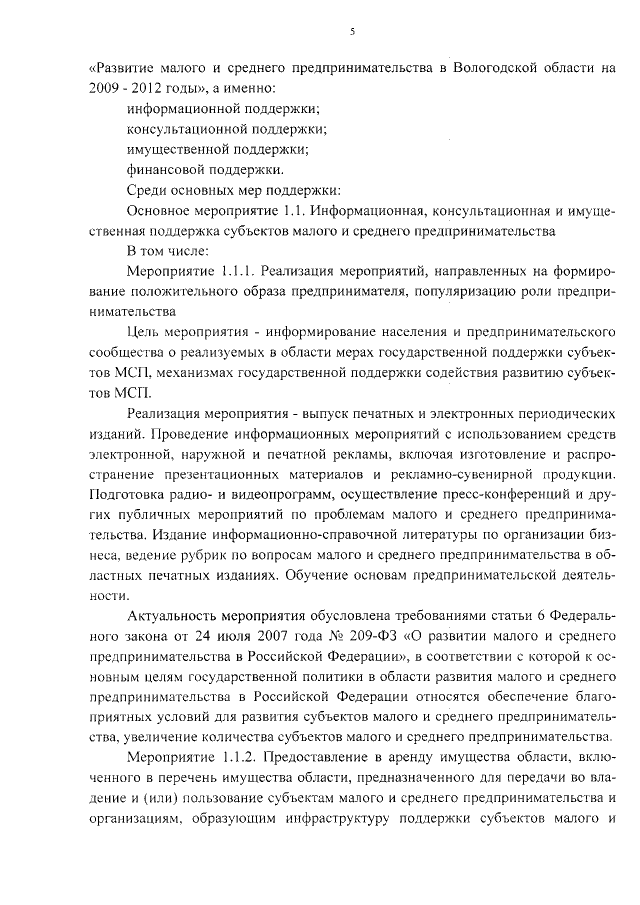 5

«Развитие малого и среднего предпринимательства в Вологодской области на 2009 - 2012 годы», а именно:

информационной поддержки;

консультационной поддержки;

имущественной поддержки;

финансовой поддержки.

Среди основных мер поддержки:

Основное мероприятие 1.1. Информационная, консультационная и имущественная поддержка субъектов малого и среднего предпринимательства

В том числе:

Мероприятие 1.1.1. Реализация мероприятий, направленных на формирование положительного образа предпринимателя, популяризацию роли предпринимательства

Цель мероприятия - информирование населения и предпринимательского сообщества о реализуемых в области мерах государственной поддержки субъектов МСП, механизмах государственной поддержки содействия развитию субъектов МСП.

Реализация мероприятия - выпуск печатных и электронных периодических изданий. Проведение информационных мероприятий с использованием средств электронной, наружной и печатной рекламы, включая изготовление и распространение презентационных материалов и рекламно-сувенирной продукции. Подготовка радио- и видеопрограмм, осуществление пресс-конференций и других публичных мероприятий по проблемам малого и среднего предпринимательства. Издание информационно-справочной литературы по организации бизнеса, ведение рубрик по вопросам малого и среднего предпринимательства в областных печатных изданиях. Обучение основам предпринимательской деятельности.

Актуальность мероприятия обусловлена требованиями статьи 6 Федерального закона от 24 июля 2007 года № 209-ФЗ «О развитии малого и среднего предпринимательства в Российской Федерации», в соответствии с которой к основным целям государственной политики в области развития малого и среднего предпринимательства в Российской Федерации относятся обеспечение благоприятных условий для развития субъектов малого и среднего предпринимательства, увеличение количества субъектов малого и среднего предпринимательства.

Мероприятие 1.1.2. Предоставление в аренду имущества области, включенного в перечень имущества области, предназначенного для передачи во владение и (или) пользование субъектам малого и среднего предпринимательства и организациям, образующим инфраструктуру поддержки субъектов малого и